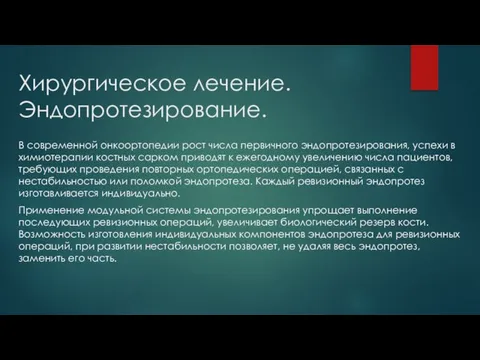 Хирургическое лечение. Эндопротезирование.

В современной онкоортопедии рост числа первичного эндопротезирования, успехи в химиотерапии костных сарком приводят к ежегодному увеличению числа пациентов, требующих проведения повторных ортопедических операцией, связанных с нестабильностью или поломкой эндопротеза. Каждый ревизионный эндопротез изготавливается индивидуально.

Применение модульной системы эндопротезирования упрощает выполнение последующих ревизионных операций, увеличивает биологический резерв кости. Возможность изготовления индивидуальных компонентов эндопротеза для ревизионных операций, при развитии нестабильности позволяет, не удаляя весь эндопротез, заменить его часть.